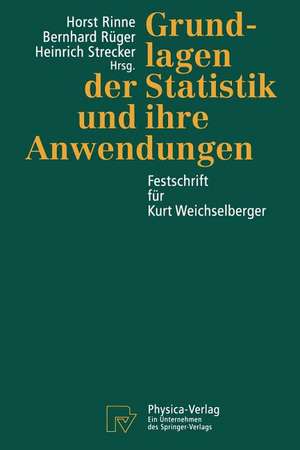 Horst Rinne
Bernhard Rüger
Heinrich Strecker
Hrsg.

Grundlagen der Statistik und ihre Anwendungen

Festschrift für Kurt Weichselberger

Physica-Verlag
Ein Unternehmen des Springer-Verlags